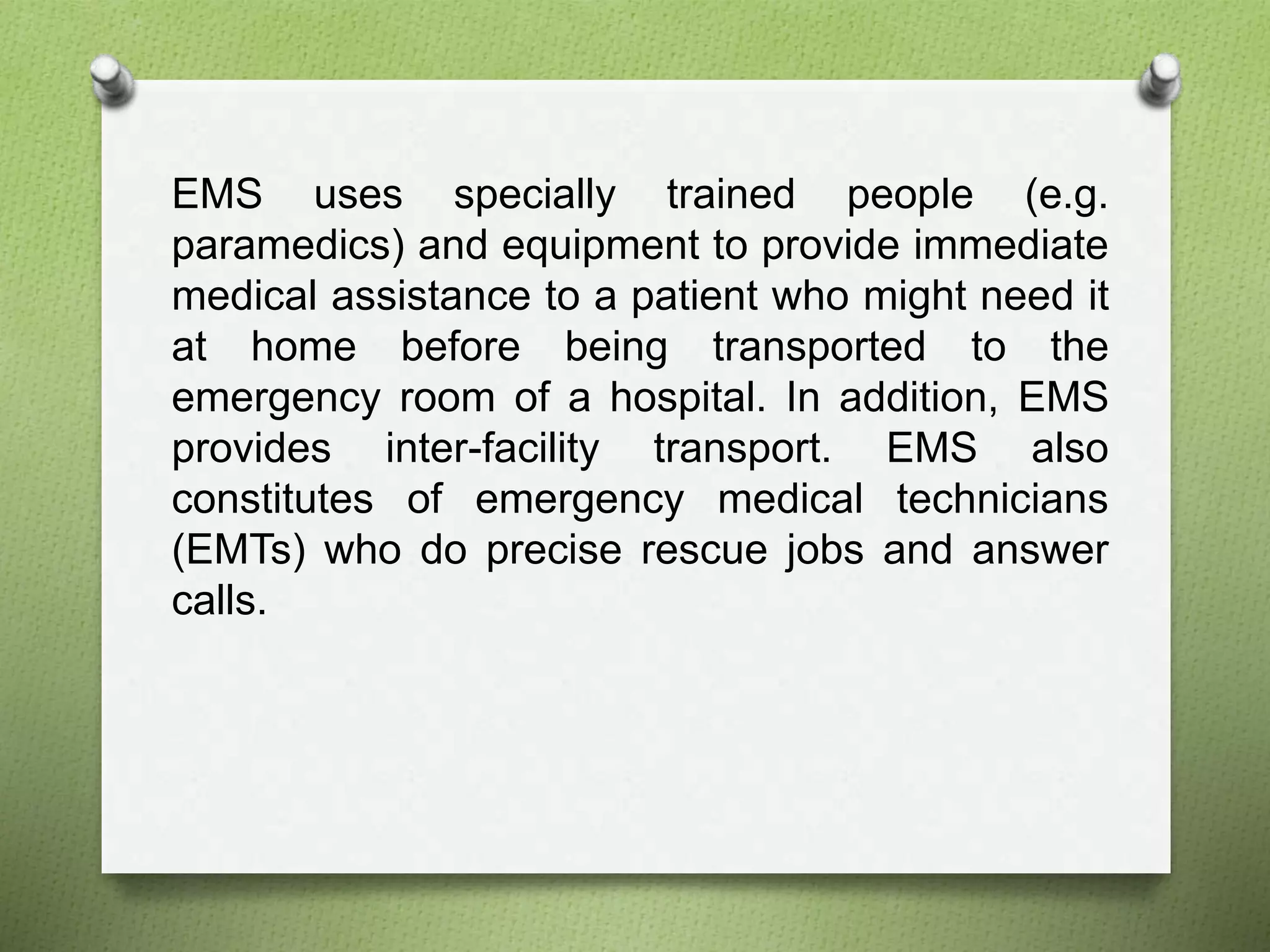 EMS uses specially trained people (e.g. paramedics) and equipment to provide immediate medical assistance to a patient who might need it at home before being transported to the emergency room of a hospital. In addition, EMS provides inter-facility transport. EMS also constitutes of emergency medical technicians (EMTs) who do precise rescue jobs and answer calls.